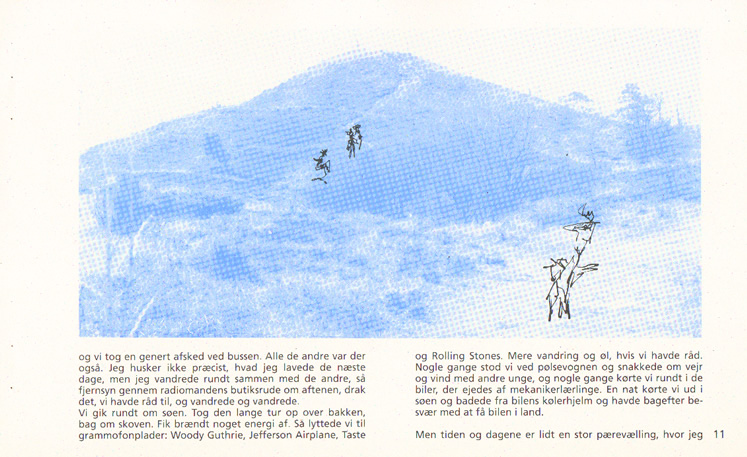 og vi tog en genert afsked ved bussen. Alle de andre var der også. Jeg husker ikke præcist, hvad jeg lavede de næste dage, men jeg vandrede rundt sammen med de andre, så fjernsyn gennem radiomandens butiksrude om aftenen, drak det, vi havde råd til, og vandrede og vandrede.
Vi gik rundt om søen. Tog den lange tur op over bakken, bag om skoven. Fik brændt noget energi af. Så lyttede vi til grammofonplader: Woody Guthrie, Jefferson Airplane, Taste

og Rolling Stones. Mere vandring og øl, hvis vi havde råd. Nogle gange stod vi ved pølsevognen og snakkede om vejr og vind med andre unge, og nogle gange kørte vi rundt i de biler, der ejedes af mekanikerlærlinge. En nat kørte vi ud i søen og badede fra bilens kølerhjelm og havde bagefter besvær med at få bilen i land.

Men tiden og dagene er lidt en stor pærevælling, hvor jeg

11